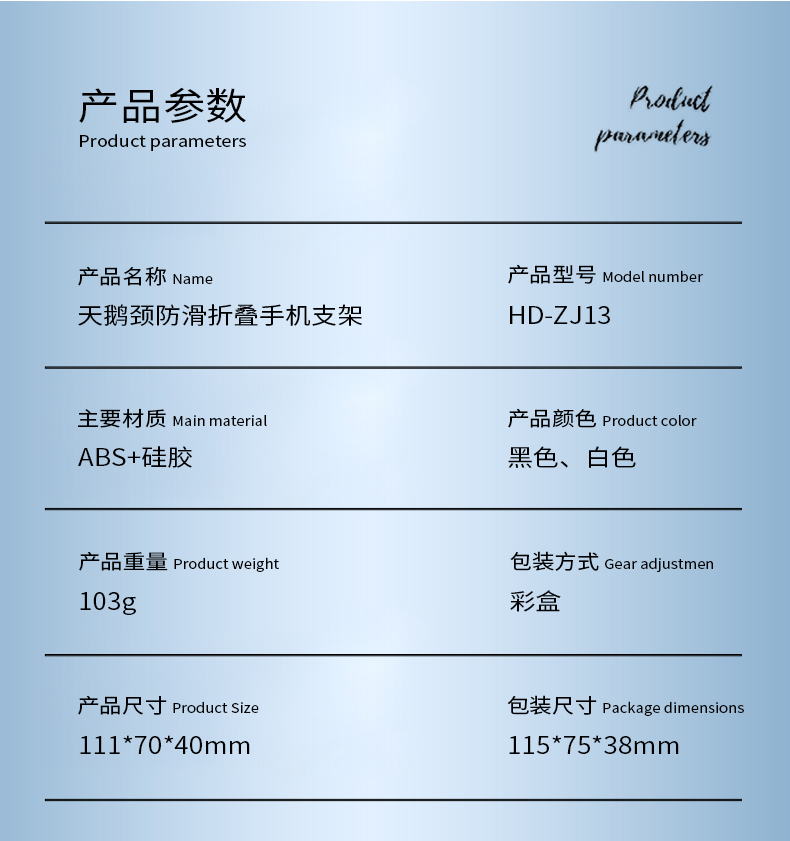 产品参数
Product parameters

Product
parameters

产品名称 Name
天鹅颈防滑折叠手机支架

产品型号 Model number
HD-ZJ13

主要材质 Main material
ABS+硅胶

产品颜色 Product color
黑色、白色

产品重量 Product weight
103g

包装方式 Gear adjustmen
彩盒

产品尺寸 Product Size
111*70*40mm

包装尺寸 Package dimensions
115*75*38mm